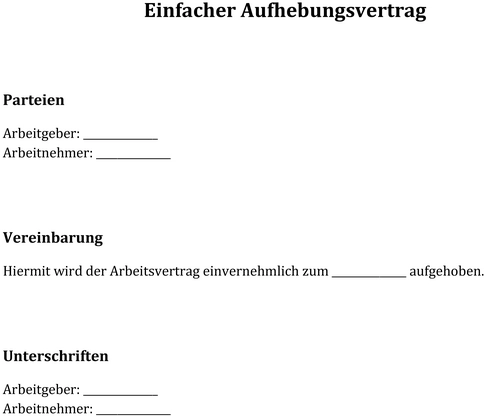 Einfacher Aufhebungsvertrag

Parteien

Arbeitgeber: ____________
Arbeitnehmer: ____________

Vereinbarung

Hiermit wird der Arbeitsvertrag einvernehmlich zum ____________ aufgehoben.

Unterschriften

Arbeitgeber: ____________
Arbeitnehmer: ____________